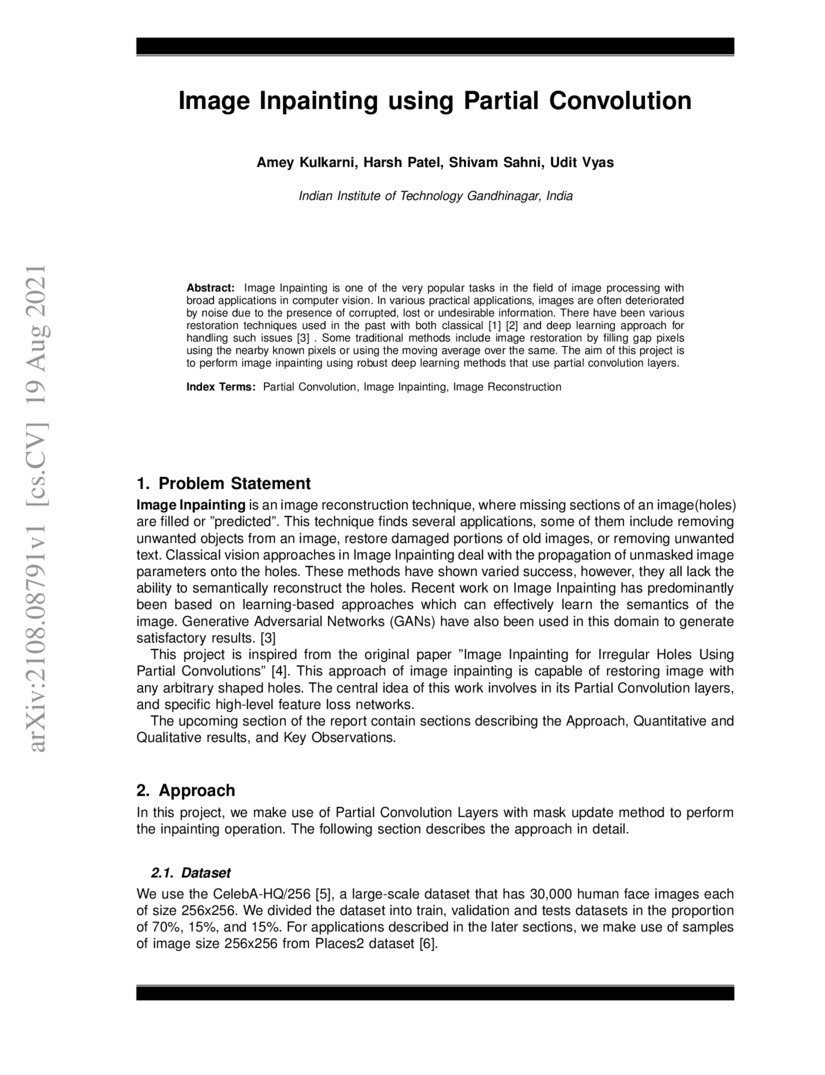 arXiv:2108.08791v1 [cs.CV] 19 Aug 2021

Image Inpainting using Partial Convolution

Amey Kulkarni, Harsh Patel, Shivam Sahni, Udit Vyas

Indian Institute of Technology Gandhinagar, India

Abstract: Image Inpainting is one of the very popular tasks in the field of image processing with broad applications in computer vision. In various practical applications, images are often deteriorated by noise due to the presence of corrupted, lost or undesirable information. There have been various restoration techniques used in the past with both classical [1] [2] and deep learning approach for handling such issues [3] . Some traditional methods include image restoration by filling gap pixels using the nearby known pixels or using the moving average over the same. The aim of this project is to perform image inpainting using robust deep learning methods that use partial convolution layers.

Index Terms: Partial Convolution, Image Inpainting, Image Reconstruction

1. Problem Statement

Image Inpainting is an image reconstruction technique, where missing sections of an image(holes) are filled or "predicted". This technique finds several applications, some of them include removing unwanted objects from an image, restore damaged portions of old images, or removing unwanted text. Classical vision approaches in Image Inpainting deal with the propagation of unmasked image parameters onto the holes. These methods have shown varied success, however, they all lack the ability to semantically reconstruct the holes. Recent work on Image Inpainting has predominantly been based on learning-based approaches which can effectively learn the semantics of the image. Generative Adversarial Networks (GANs) have also been used in this domain to generate satisfactory results. [3]

This project is inspired from the original paper "Image Inpainting for Irregular Holes Using Partial Convolutions" [4]. This approach of image inpainting is capable of restoring image with any arbitrary shaped holes. The central idea of this work involves in its Partial Convolution layers, and specific high-level feature loss networks.

The upcoming section of the report contain sections describing the Approach, Quantitative and Qualitative results, and Key Observations.

2. Approach

In this project, we make use of Partial Convolution Layers with mask update method to perform the inpainting operation. The following section describes the approach in detail.

2.1. Dataset

We use the CelebA-HQ/256 [5], a large-scale dataset that has 30,000 human face images each of size 256x256. We divided the dataset into train, validation and tests datasets in the proportion of 70%, 15%, and 15%. For applications described in the later sections, we make use of samples of image size 256x256 from Places2 dataset [6].